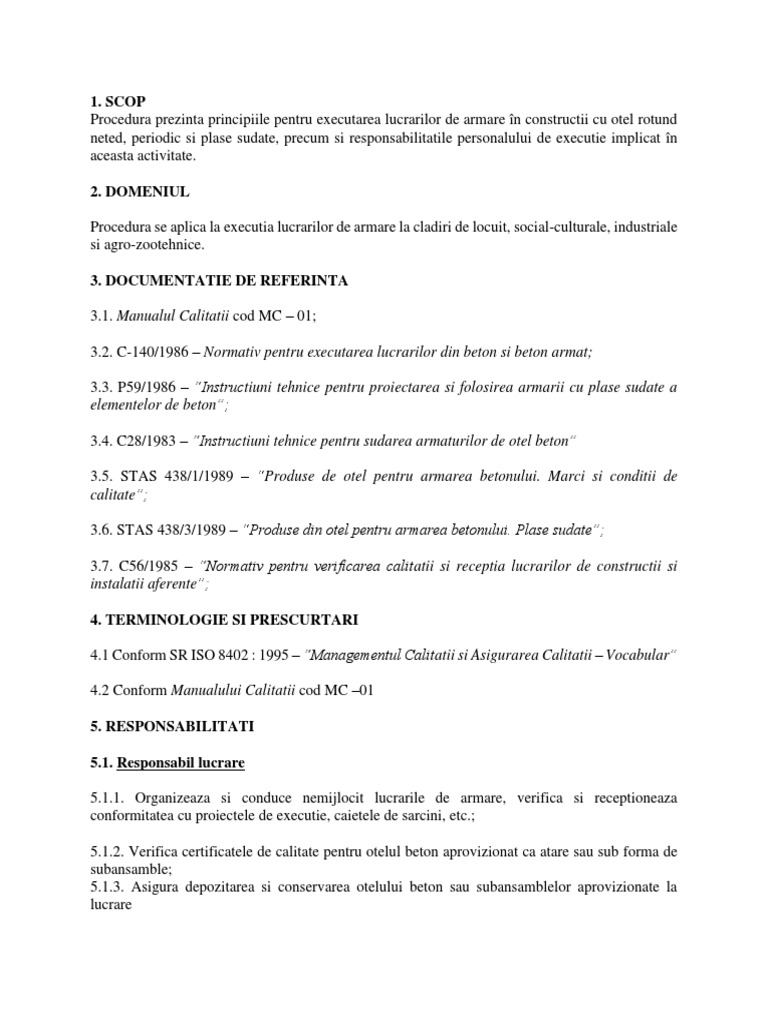 1. SCOP
Procedura prezinta principiile pentru executarea lucrarilor de armare în constructii cu otel rotund neted, periodic si plase sudate, precum si responsabilitatile personalului de executie implicat în aceasta activitate.

2. DOMENIUL

Procedura se aplica la executia lucrarilor de armare la cladiri de locuit, social-culturale, industriale si agro-zootehnice.

3. DOCUMENTATIE DE REFERINTA

3.1. Manualul Calitatii cod MC – 01;

3.2. C-140/1986 – Normativ pentru executarea lucrarilor din beton si beton armat;

3.3. P59/1986 – "Instructiuni tehnice pentru proiectarea si folosirea armarii cu plase sudate a elementelor de beton";

3.4. C28/1983 – "Instructiuni tehnice pentru sudarea armaturilor de otel beton"

3.5. STAS 438/1/1989 – "Produse de otel pentru armarea betonului. Marci si conditii de calitate";

3.6. STAS 438/3/1989 – "Produse din otel pentru armarea betonului. Plase sudate";

3.7. C56/1985 – "Normativ pentru verificarea calitatii si receptia lucrarilor de constructii si instalatii aferente";

4. TERMINOLOGIE SI PRESCURTARI

4.1 Conform SR ISO 8402 : 1995 – "Managementul Calitatii si Asigurarea Calitatii – Vocabular"

4.2 Conform Manualului Calitatii cod MC –01

5. RESPONSABILITATI

5.1. Responsabil lucrare

5.1.1. Organizeaza si conduce nemijlocit lucrarile de armare, verifica si receptioneaza conformitatea cu proiectele de executie, caietele de sarcini, etc.;

5.1.2. Verifica certificatele de calitate pentru otelul beton aprovizionat ca atare sau sub forma de subansamble;
5.1.3. Asigura depozitarea si conservarea otelului beton sau subansamblelor aprovizionate la lucrare